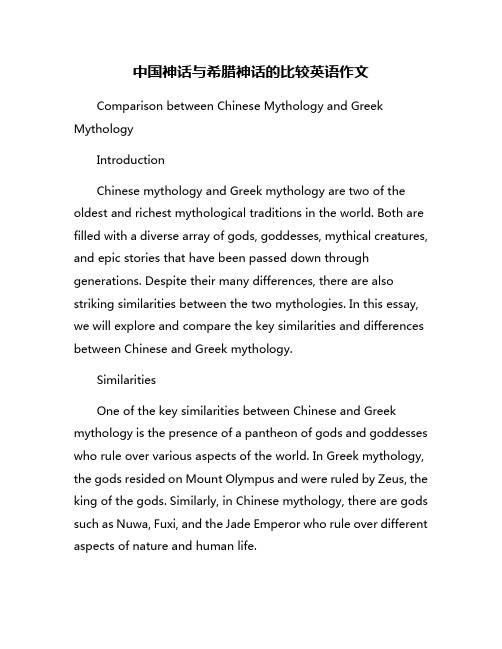 中国神话与希腊神话的比较英语作文

Comparison between Chinese Mythology and Greek Mythology

Introduction

Chinese mythology and Greek mythology are two of the oldest and richest mythological traditions in the world. Both are filled with a diverse array of gods, goddesses, mythical creatures, and epic stories that have been passed down through generations. Despite their many differences, there are also striking similarities between the two mythologies. In this essay, we will explore and compare the key similarities and differences between Chinese and Greek mythology.

Similarities

One of the key similarities between Chinese and Greek mythology is the presence of a pantheon of gods and goddesses who rule over various aspects of the world. In Greek mythology, the gods resided on Mount Olympus and were ruled by Zeus, the king of the gods. Similarly, in Chinese mythology, there are gods such as Nuwa, Fuxi, and the Jade Emperor who rule over different aspects of nature and human life.